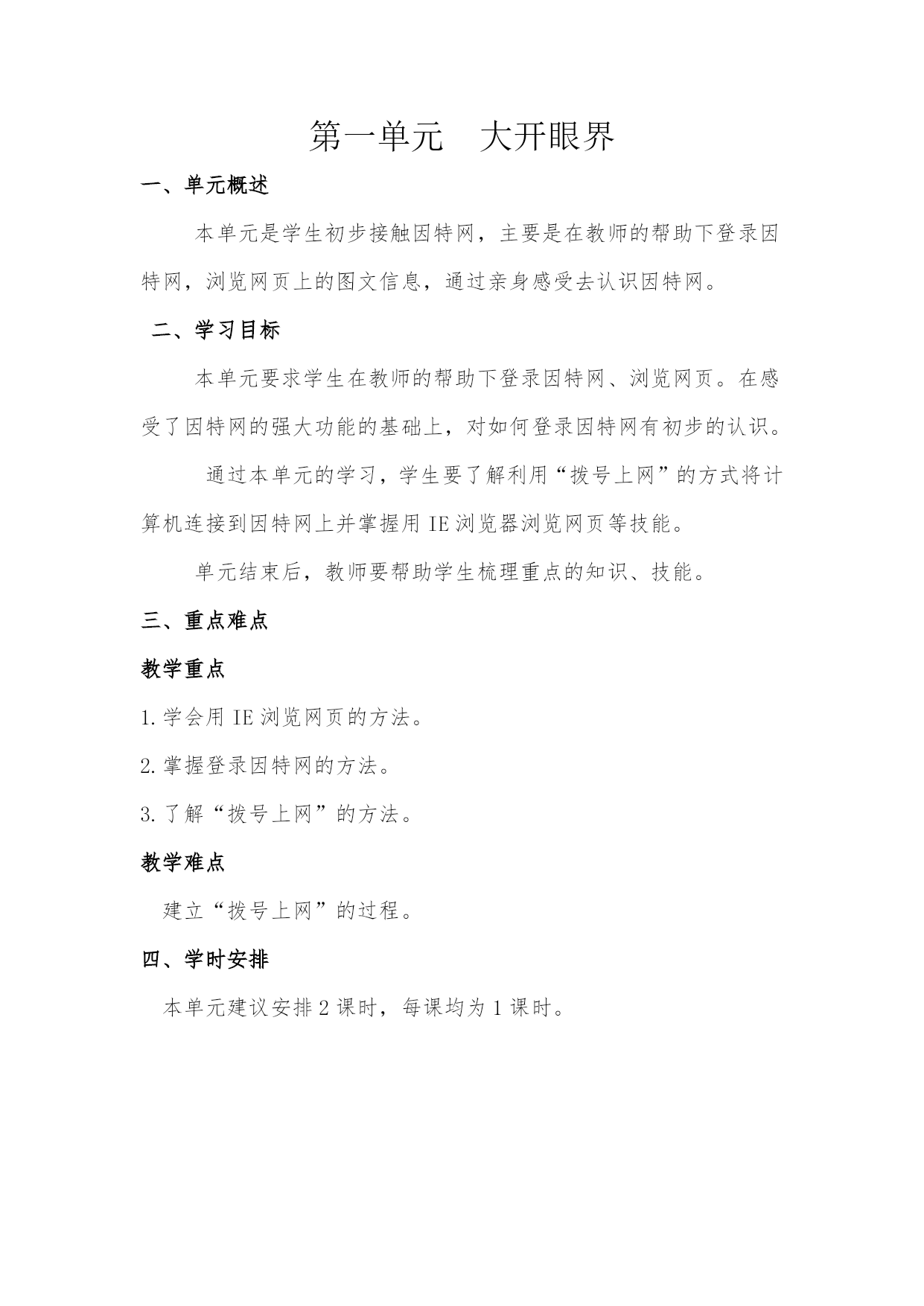 第一单元　大开眼界

一、单元概述

本单元是学生初步接触因特网，主要是在教师的帮助下登录因特网，浏览网页上的图文信息，通过亲身感受去认识因特网。

二、学习目标

本单元要求学生在教师的帮助下登录因特网、浏览网页。在感受了因特网的强大功能的基础上，对如何登录因特网有初步的认识。

通过本单元的学习，学生要了解利用“拨号上网”的方式将计算机连接到因特网上并掌握用 IE 浏览器浏览网页等技能。

单元结束后，教师要帮助学生梳理重点的知识、技能。

三、重点难点

教学重点

1. 学会用 IE 浏览网页的方法。

2. 掌握登录因特网的方法。

3. 了解“拨号上网”的方法。

教学难点

建立“拨号上网”的过程。

四、学时安排

本单元建议安排 2 课时，每课均为 1 课时。